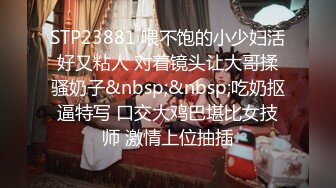 STP23881 喂不饱的小少妇活好又粘人 对着镜头让大哥揉骚奶子&nbsp;&nbsp;吃奶抠逼特写 口交大鸡巴堪比女技师 激情上位抽插